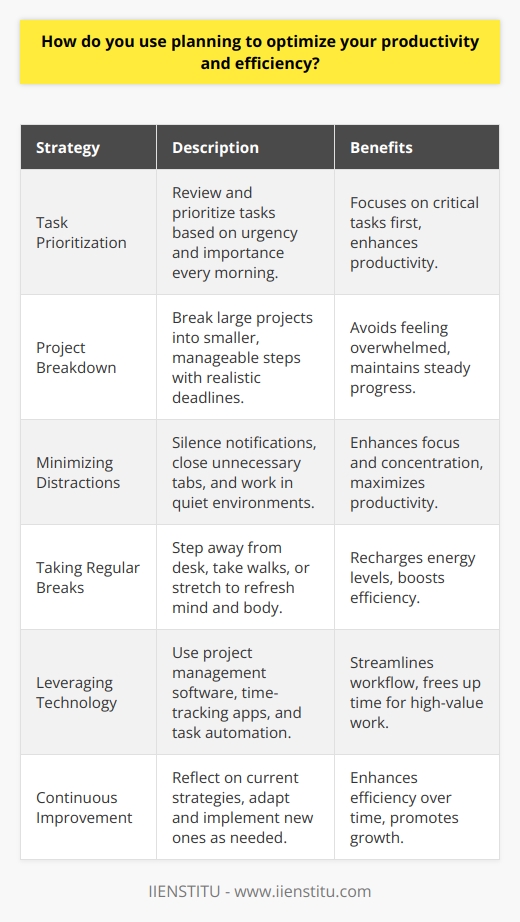 How do you use planning to optimize your productivity and efficiency?

| Strategy | Description | Benefits |
|---|---|---|
| Task Prioritization | Review and prioritize tasks based on urgency and importance every morning. | Focuses on critical tasks first, enhances productivity. |
| Project Breakdown | Break large projects into smaller, manageable steps with realistic deadlines. | Avoids feeling overwhelmed, maintains steady progress. |
| Minimizing Distractions | Silence notifications, close unnecessary tabs, and work in quiet environments. | Enhances focus and concentration, maximizes productivity. |
| Taking Regular Breaks | Step away from desk, take walks, or stretch to refresh mind and body. | Recharges energy levels, boosts efficiency. |
| Leveraging Technology | Use project management software, time-tracking apps, and task automation. | Streamlines workflow, frees up time for high-value work. |
| Continuous Improvement | Reflect on current strategies, adapt and implement new ones as needed. | Enhances efficiency over time, promotes growth. |

IIENSTITU - www.iienstitu.com